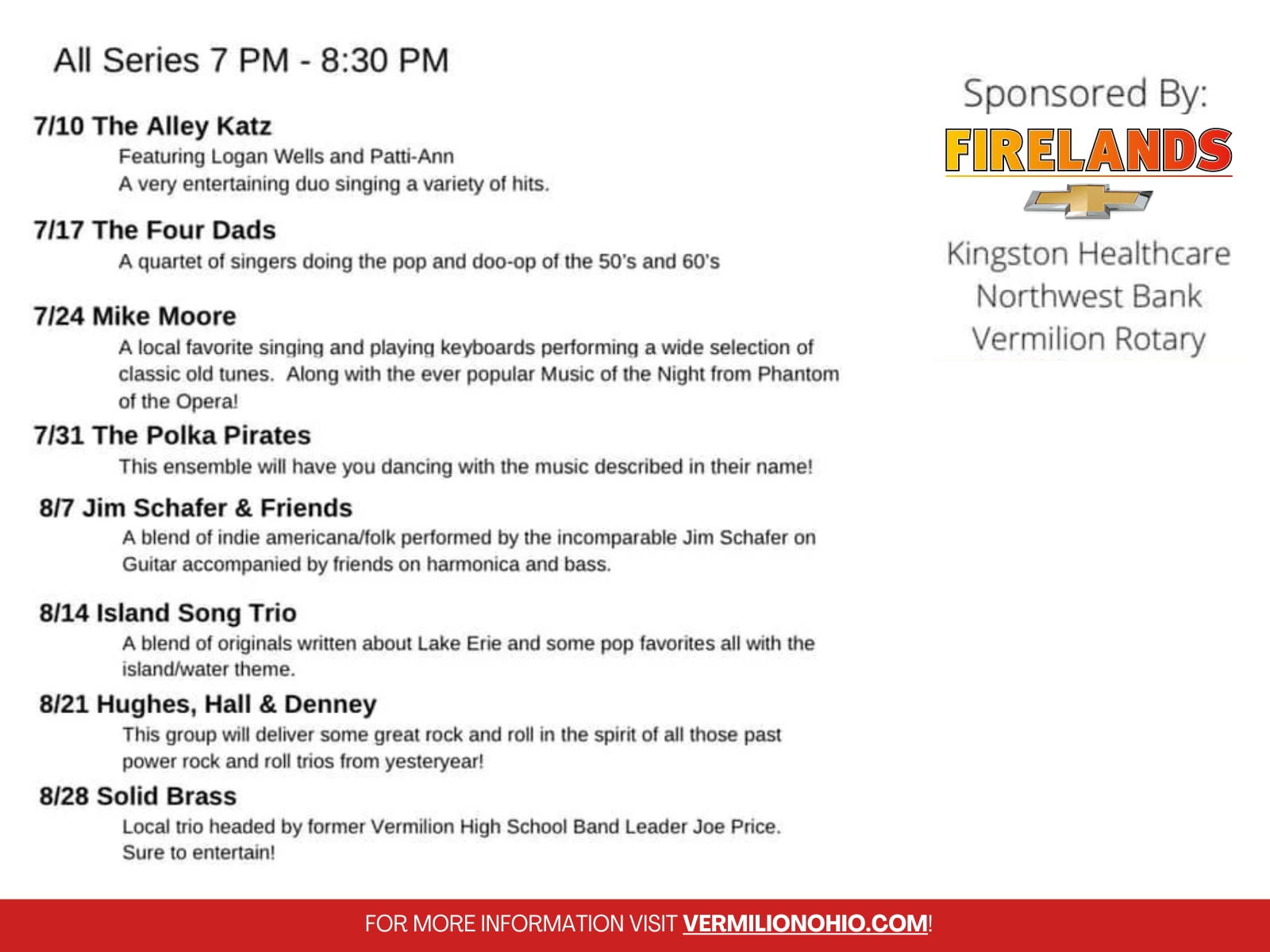 All Series 7 PM - 8:30 PM

7/10 The Alley Katz
Featuring Logan Wells and Patti-Ann
A very entertaining duo singing a variety of hits.

7/17 The Four Dads
A quartet of singers doing the pop and doo-op of the 50's and 60's

7/24 Mike Moore
A local favorite singing and playing keyboards performing a wide selection of classic old tunes. Along with the ever popular Music of the Night from Phantom of the Opera!

7/31 The Polka Pirates
This ensemble will have you dancing with the music described in their name!

8/7 Jim Schafer & Friends
A blend of indie americana/folk performed by the incomparable Jim Schafer on Guitar accompanied by friends on harmonica and bass.

8/14 Island Song Trio
A blend of originals written about Lake Erie and some pop favorites all with the island/water theme.

8/21 Hughes, Hall & Denney
This group will deliver some great rock and roll in the spirit of all those past power rock and roll trios from yesteryear!

8/28 Solid Brass
Local trio headed by former Vermilion High School Band Leader Joe Price. Sure to entertain!

Sponsored By:
FIRELANDS
Kingston Healthcare
Northwest Bank
Vermilion Rotary

FOR MORE INFORMATION VISIT VERMILIONOHIO.COM!